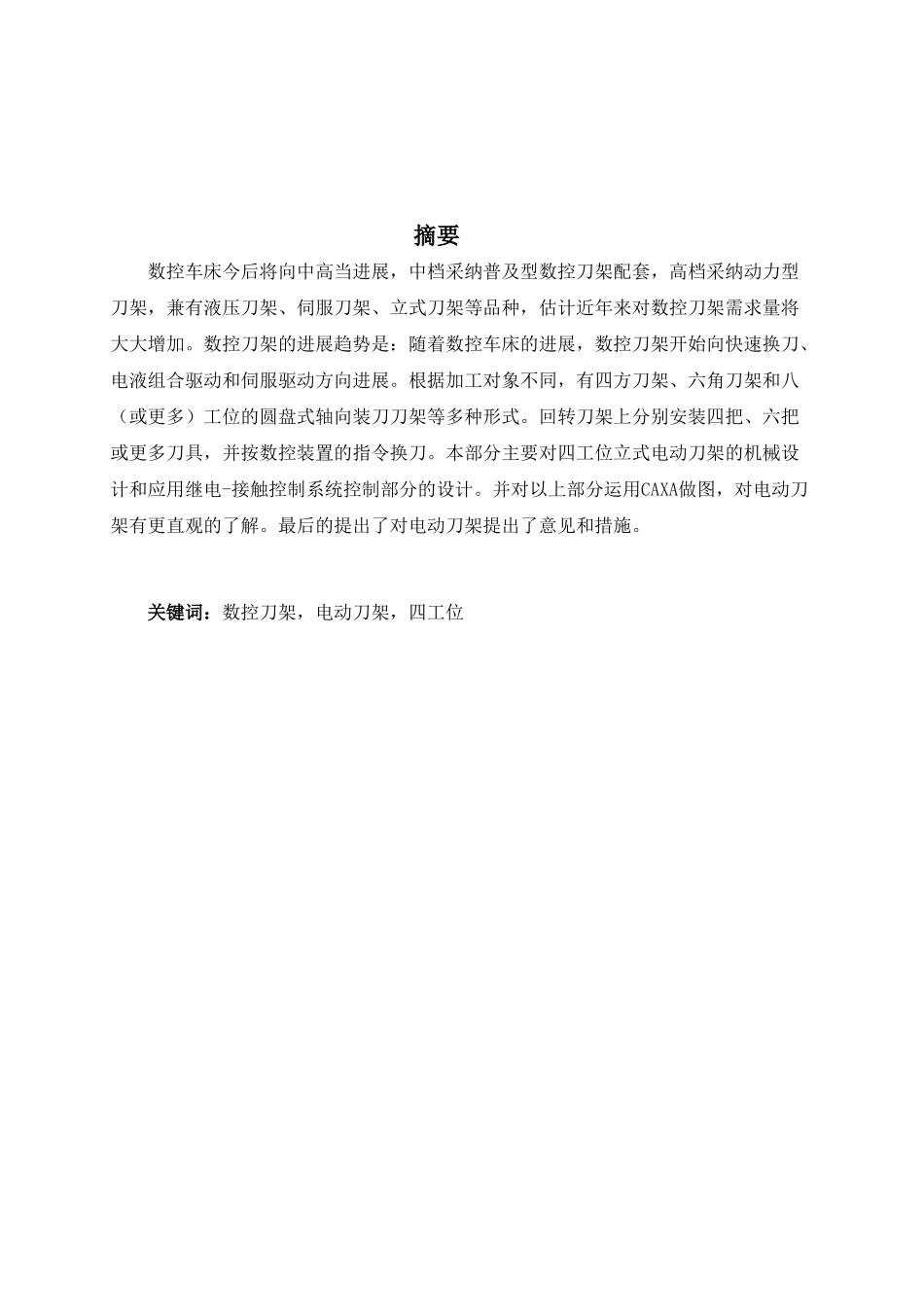 摘要

数控车床今后将向中高当进展，中档采纳普及型数控刀架配套，高档采纳动力型刀架，兼有液压刀架、伺服刀架、立式刀架等品种，估计近年来对数控刀架需求量将大大增加。数控刀架的进展趋势是：随着数控车床的进展，数控刀架开始向快速换刀、电液组合驱动和伺服驱动方向进展。根据加工对象不同，有四方刀架、六角刀架和八（或更多）工位的圆盘式轴向装刀刀架等多种形式。回转刀架上分别安装四把、六把或更多刀具，并按数控装置的指令换刀。本部分主要对四工位立式电动刀架的机械设计和应用继电-接触控制系统控制部分的设计。并对以上部分运用CAXA做图，对电动刀架有更直观的了解。最后的提出了对电动刀架提出了意见和措施。

关键词：数控刀架，电动刀架，四工位